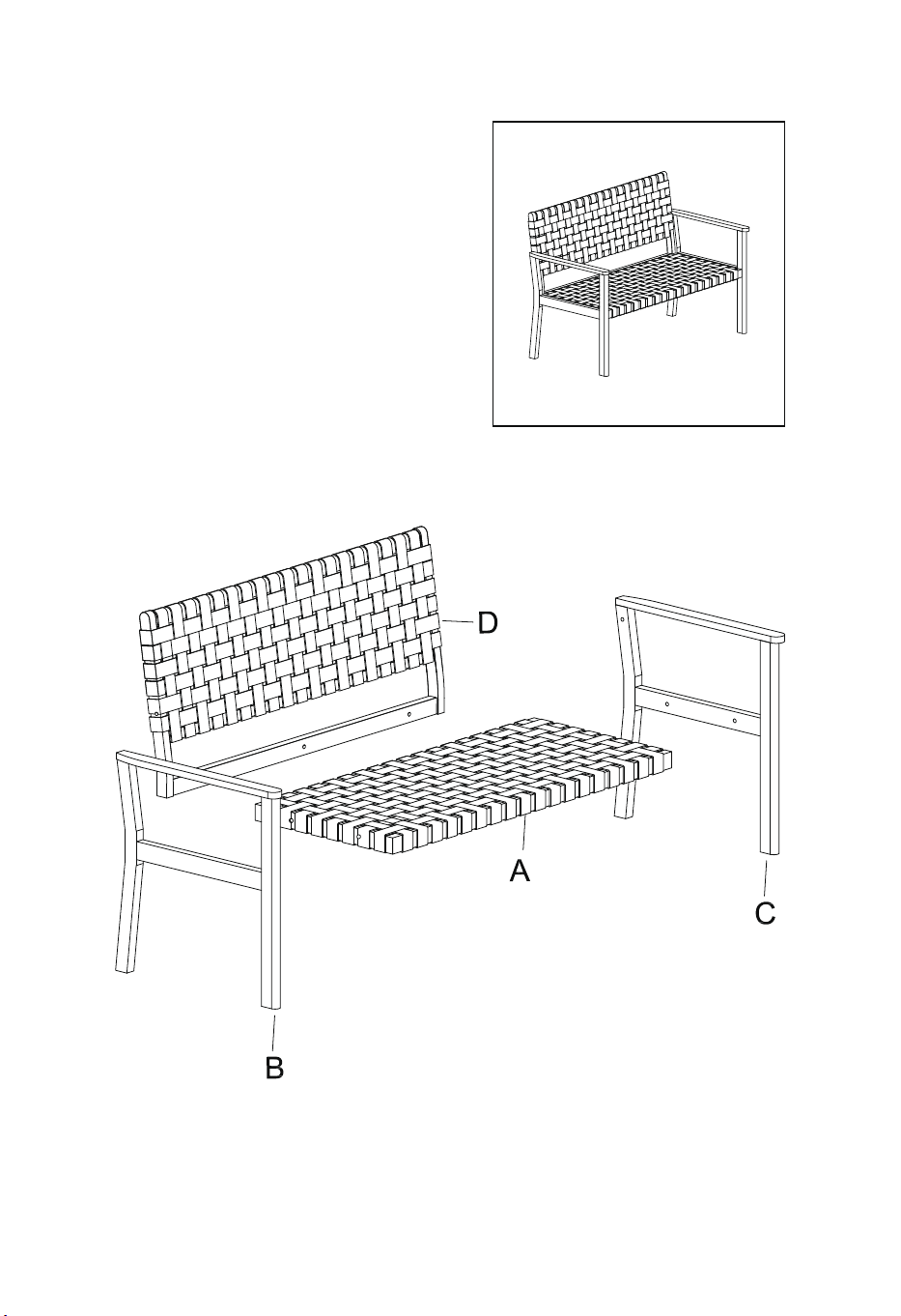 D
A
C
B